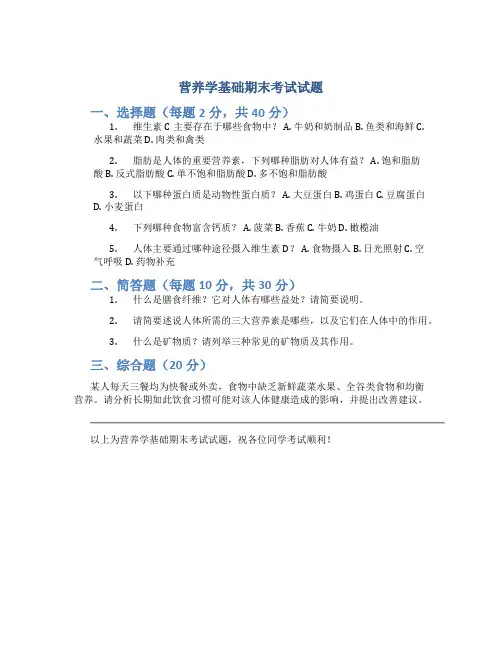 营养学基础期末考试试题

一、选择题（每题 2 分，共 40 分）

1. 维生素 C 主要存在于哪些食物中？ A. 牛奶和奶制品 B. 鱼类和海鲜 C. 水果和蔬菜 D. 肉类和禽类

2. 脂肪是人体的重要营养素，下列哪种脂肪对人体有益？ A. 饱和脂肪酸 B. 反式脂肪酸 C. 单不饱和脂肪酸 D. 多不饱和脂肪酸

3. 以下哪种蛋白质是动物性蛋白质？ A. 大豆蛋白 B. 鸡蛋白 C. 豆腐蛋白 D. 小麦蛋白

4. 下列哪种食物富含钙质？ A. 菠菜 B. 香蕉 C. 牛奶 D. 橄榄油

5. 人体主要通过哪种途径摄入维生素 D？ A. 食物摄入 B. 日光照射 C. 空气呼吸 D. 药物补充

二、简答题（每题 10 分，共 30 分）

1. 什么是膳食纤维？它对人体有哪些益处？请简要说明。

2. 请简要述说人体所需的三大营养素是哪些，以及它们在人体中的作用。

3. 什么是矿物质？请列举三种常见的矿物质及其作用。

三、综合题（20 分）

某人每天三餐均为快餐或外卖，食物中缺乏新鲜蔬菜水果、全谷类食物和均衡营养。请分析长期如此饮食习惯可能对该人体健康造成的影响，并提出改善建议。

以上为营养学基础期末考试试题，祝各位同学考试顺利！